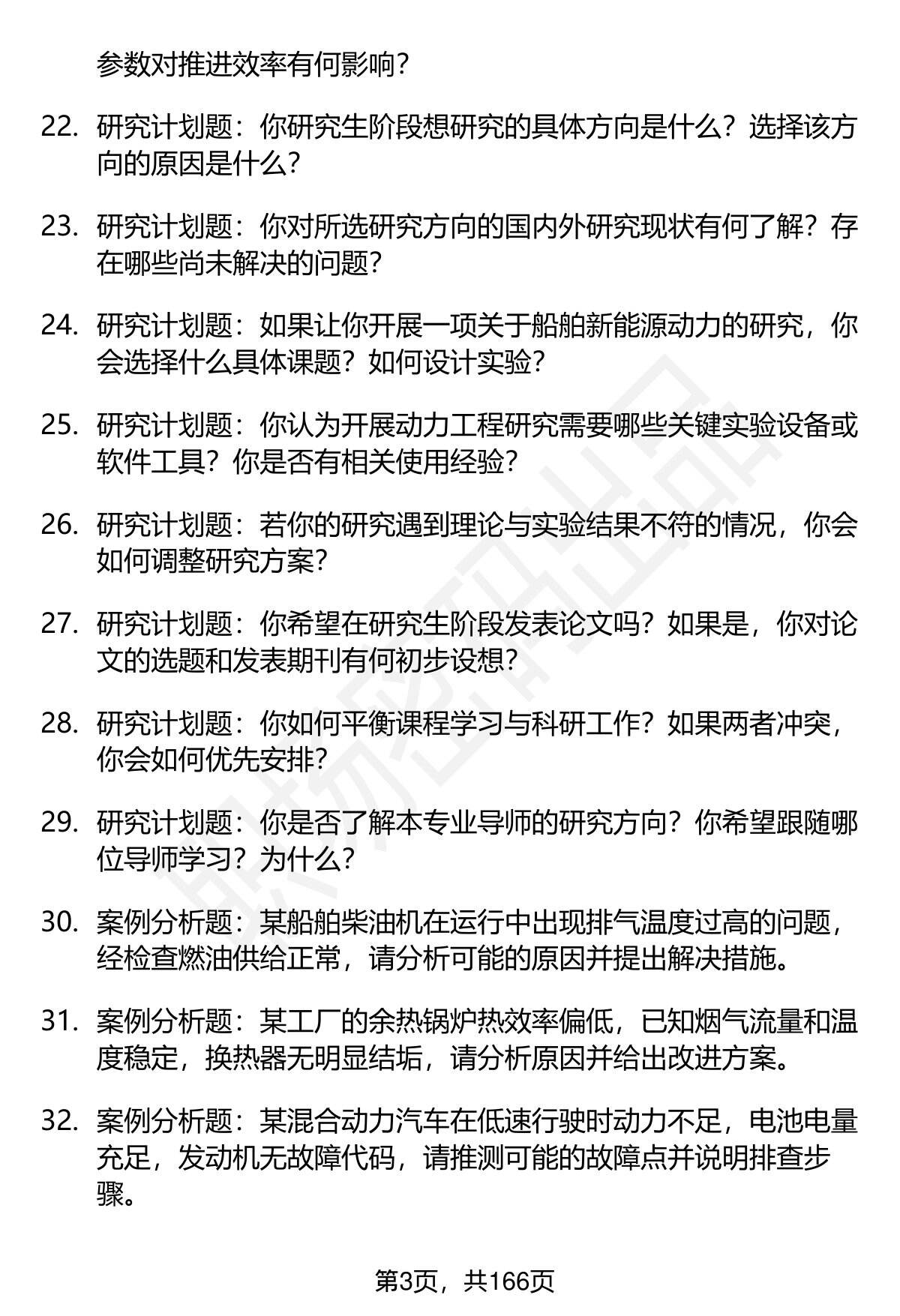 参数对推进效率有何影响？

22. 研究计划题：你研究生阶段想研究的具体方向是什么？选择该方向的原因是什么？

23. 研究计划题：你对所选研究方向的国内外研究现状有何了解？存在哪些尚未解决的问题？

24. 研究计划题：如果让你开展一项关于船舶新能源动力的研究，你会选择什么具体课题？如何设计实验？

25. 研究计划题：你认为开展动力工程研究需要哪些关键实验设备或软件工具？你是否有相关使用经验？

26. 研究计划题：若你的研究遇到理论与实验结果不符的情况，你会如何调整研究方案？

27. 研究计划题：你希望在研究生阶段发表论文吗？如果是，你对论文的选题和发表期刊有何初步设想？

28. 研究计划题：你如何平衡课程学习与科研工作？如果两者冲突，你会如何优先安排？

29. 研究计划题：你是否了解本专业导师的研究方向？你希望跟随哪位导师学习？为什么？

30. 案例分析题：某船舶柴油机在运行中出现排气温度过高的问题，经检查燃油供给正常，请分析可能的原因并提出解决措施。

31. 案例分析题：某工厂的余热锅炉热效率偏低，已知烟气流量和温度稳定，换热器无明显结垢，请分析原因并给出改进方案。

32. 案例分析题：某混合动力汽车在低速行驶时动力不足，电池电量充足，发动机无故障代码，请推测可能的故障点并说明排查步骤。

第3页，共166页